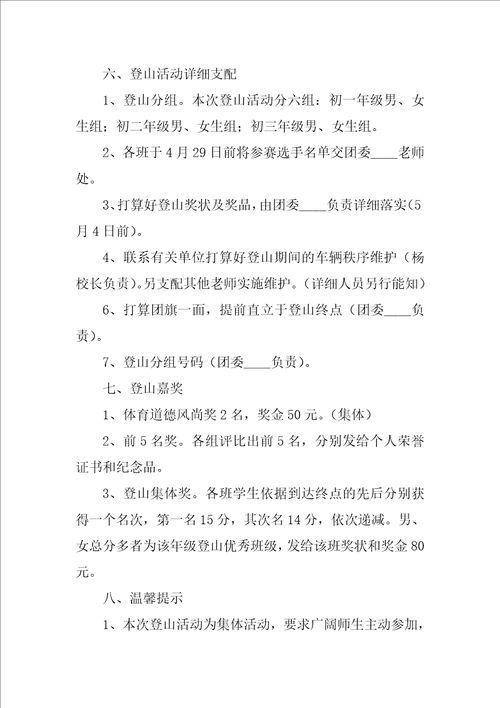 六、登山活动详细支配

1、登山分组。本次登山活动分六组：初一年级男、女生组；初二年级男、女生组；初三年级男、女生组。

2、各班于4月29日前将参赛选手名单交团委____老师处。

3、打算好登山奖状及奖品，由团委____负责详细落实（5月4日前）。

4、联系有关单位打算好登山期间的车辆秩序维护（杨校长负责）。另支配其他老师实施维护。（详细人员另行能知）

6、打算团旗一面，提前直立于登山终点（团委____负责）。

7、登山分组号码（团委____负责）。

七、登山嘉奖

1、体育道德风尚奖2名，奖金50元。（集体）

2、前5名奖。各组评比出前5名，分别发给个人荣誉证书和纪念品。

3、登山集体奖。各班学生依据到达终点的先后分别获得一个名次，第一名15分，其次名14分，依次递减。男、女总分多者为该年级登山优秀班级，发给该班奖状和奖金80元。

八、温馨提示

1、本次登山活动为集体活动，要求广阔师生主动参加，